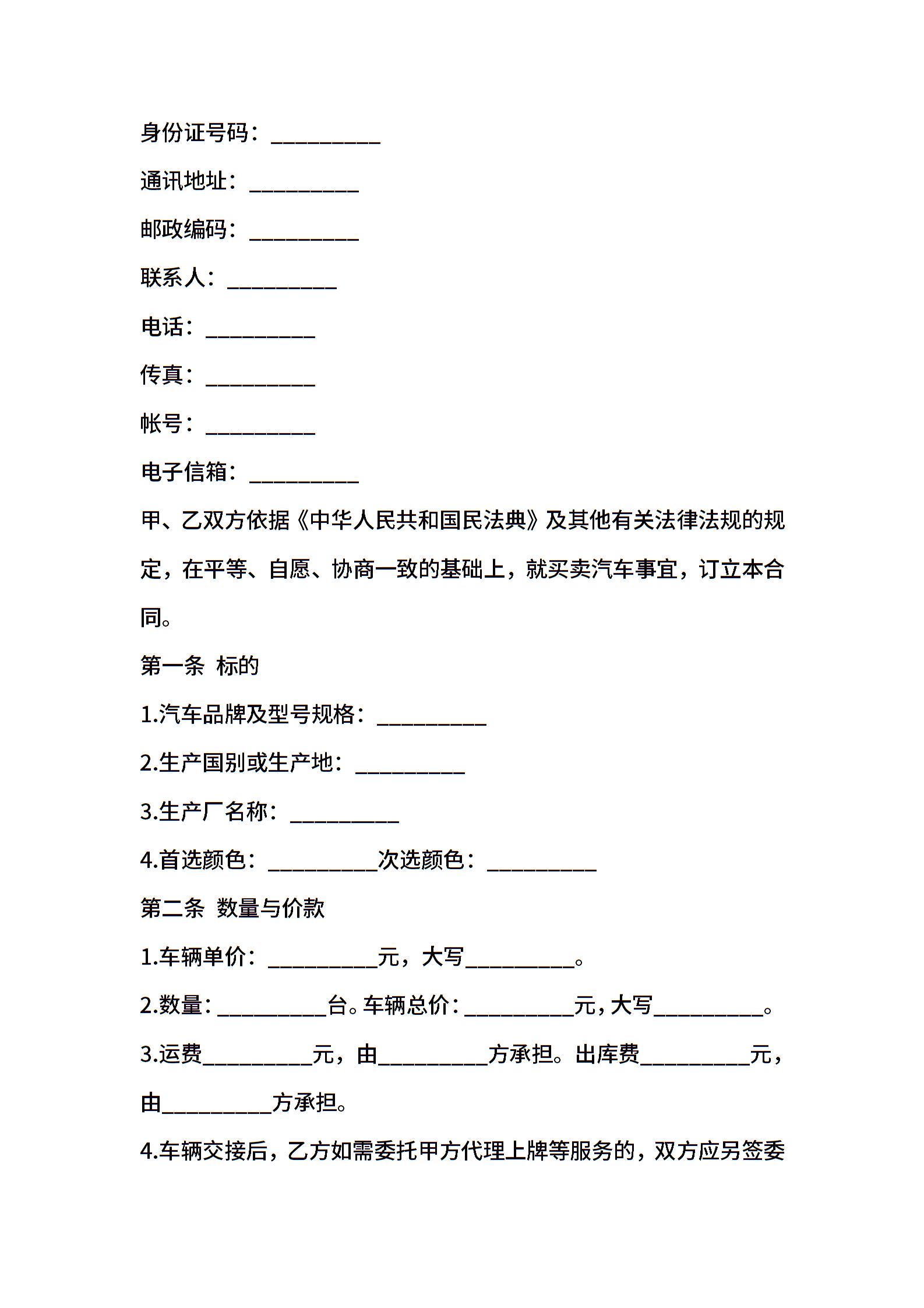 身份证号码：__________

通讯地址：__________

邮政编码：__________

联系人：__________

电话：__________

传真：__________

帐号：__________

电子信箱：__________

甲、乙双方依据《中华人民共和国民法典》及其他有关法律法规的规定，在平等、自愿、协商一致的基础上，就买卖汽车事宜，订立本合同。

第一条 标的

1.汽车品牌及型号规格：__________

2.生产国别或生产地：__________

3.生产厂名称：__________

4.首选颜色：__________次选颜色：__________

第二条 数量与价款

1.车辆单价：__________元，大写__________。

2.数量：__________台。车辆总价：__________元，大写__________。

3.运费__________元，由__________方承担。出库费__________元，由__________方承担。

4.车辆交接后，乙方如需委托甲方代理上牌等服务的，双方应另签委